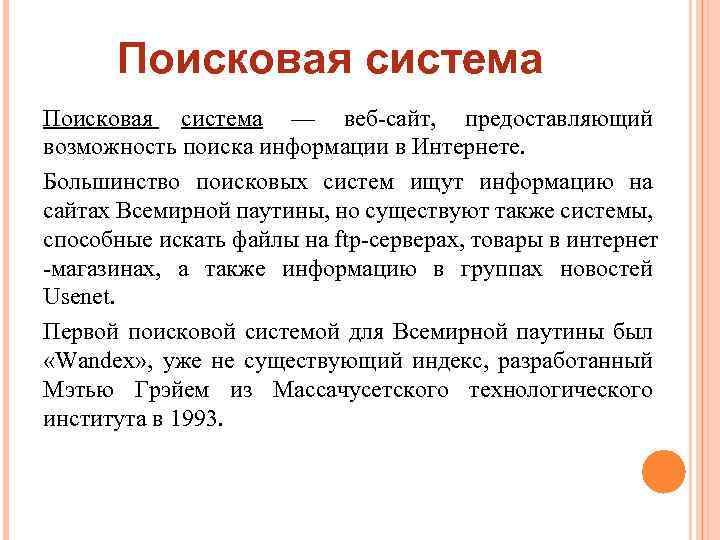 Поисковая система

Поисковая система — веб-сайт, предоставляющий возможность поиска информации в Интернете.

Большинство поисковых систем ищут информацию на сайтах Всемирной паутины, но существуют также системы, способные искать файлы на ftp-серверах, товары в интернет -магазинах, а также информацию в группах новостей Usenet.

Первой поисковой системой для Всемирной паутины был «Wandex», уже не существующий индекс, разработанный Мэтью Грэйем из Массачусетского технологического института в 1993.